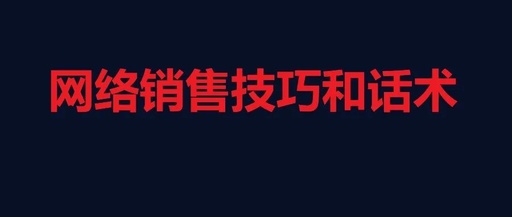 网络销售技巧和话术